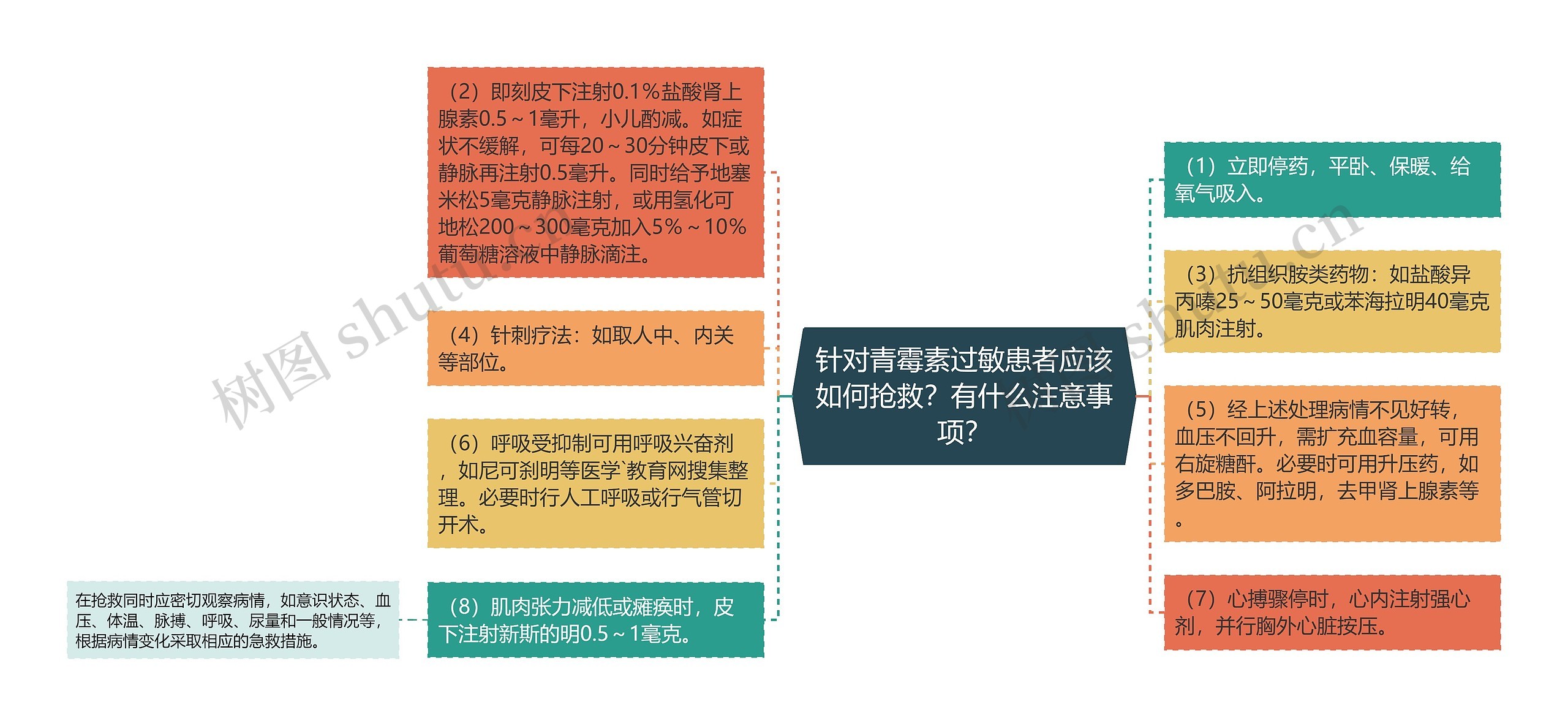 针对青霉素过敏患者应该如何抢救？有什么注意事项？

（2）即刻皮下注射0.1％盐酸肾上腺素0.5～1毫升，小儿酌减。如症状不缓解，可每20～30分钟皮下或静脉再注射0.5毫升。同时给予地塞米松5毫克静脉注射，或用氢化可地松200～300毫克加入5％～10％葡萄糖溶液中静脉滴注。

（4）针刺疗法：如取人中、内关等部位。

（6）呼吸受抑制可用呼吸兴奋剂，如尼可刹明等医学`教育网搜集整理。必要时行人工呼吸或行气管切开术。

（8）肌肉张力减低或瘫痪时，皮下注射新斯的明0.5～1毫克。

在抢救同时应密切观察病情，如意识状态、血压、体温、脉搏、呼吸、尿量和一般情况等，根据病情变化采取相应的急救措施。

（1）立即停药，平卧、保暖、给氧气吸入。

（3）抗组织胺类药物：如盐酸异丙嗪25～50毫克或苯海拉明40毫克肌肉注射。

（5）经上述处理病情不见好转，血压不回升，需扩充血容量，可用右旋糖酐。必要时可用升压药，如多巴胺、阿拉明，去甲肾上腺素等。

（7）心搏骤停时，心内注射强心剂，并行胸外心脏按压。

树图 shutu.cn

树图 shutu.cn